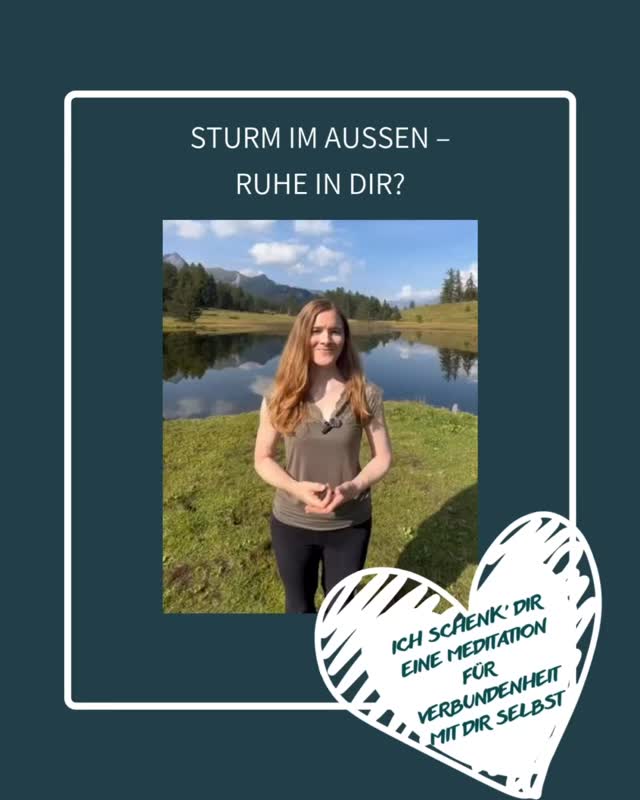 STURM IM AUSSEN – RUHE IN DIR?

ICH SCHENK' DIR EINE MEDITATION FÜR VERBUNDENHEIT MIT DIR SELBST